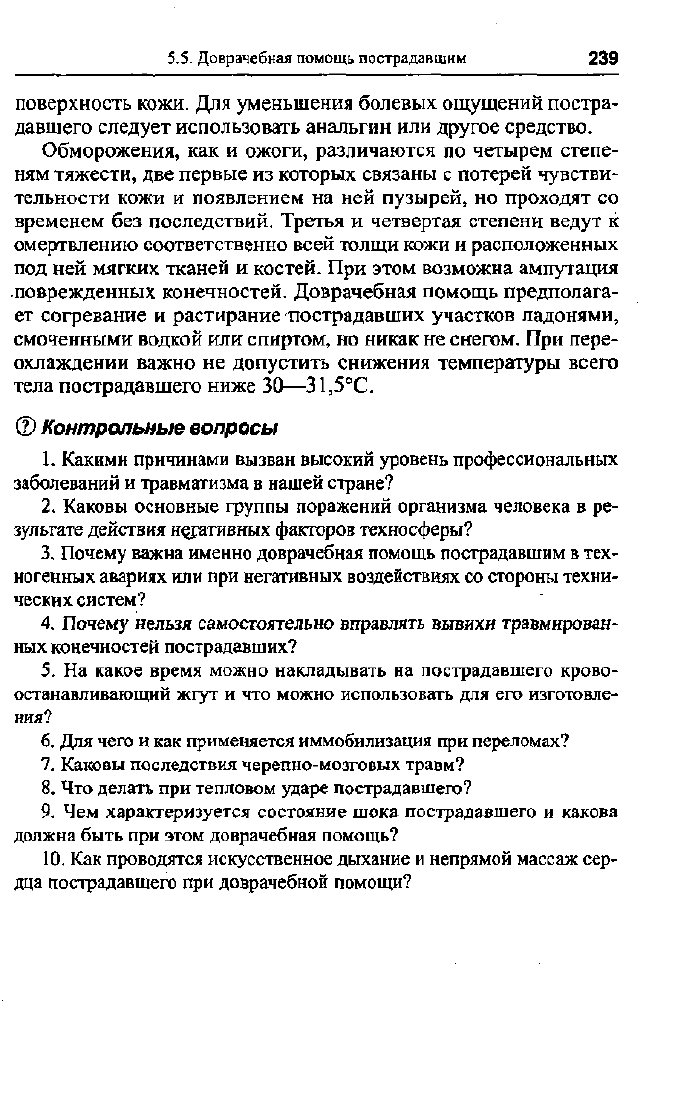 5.5. Доврачебная помощь пострадавшим 239

поверхность кожи. Для уменьшения болевых ощущений пострадавшего следует использовать анальгин или другое средство.

Обморожения, как и ожоги, различаются по четырем степеням тяжести, две первые из которых связаны с потерей чувствительности кожи и появлением на ней пузырей, но проходят со временем без последствий. Третья и четвертая степени ведут к омертвлению соответственно всей толщи кожи и расположенных под ней мягких тканей и костей. При этом возможна ампутация поврежденных конечностей. Доврачебная помощь предполагает согревание и растирание пострадавших участков ладонями, смоченными водкой или спиртом, но никак не снегом. При переохлаждении важно не допустить снижения температуры всего тела пострадавшего ниже 30—31,5°С.

? Контрольные вопросы

1. Какими причинами вызван высокий уровень профессиональных заболеваний и травматизма в нашей стране?

2. Каковы основные группы поражений организма человека в результате действия негативных факторов техносферы?

3. Почему важна именно доврачебная помощь пострадавшим в техногенных авариях или при негативных воздействиях со стороны технических систем?

4. Почему нельзя самостоятельно вправлять вывихи травмированных конечностей пострадавших?

5. На какое время можно накладывать на пострадавшего кровоостанавливающий жгут и что можно использовать для его изготовления?

6. Для чего и как применяется иммобилизация при переломах?

7. Каковы последствия черепно-мозговых травм?

8. Что делать при тепловом ударе пострадавшего?

9. Чем характеризуется состояние шока пострадавшего и какова должна быть при этом доврачебная помощь?

10. Как проводятся искусственное дыхание и непрямой массаж сердца пострадавшего при доврачебной помощи?